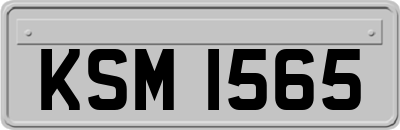 KSM 1565